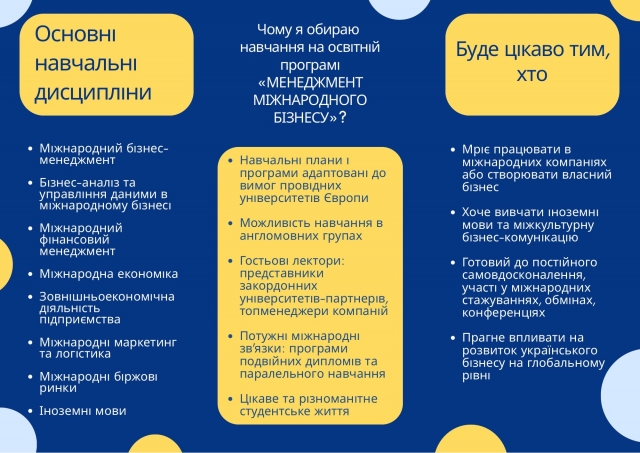 Основні навчальні дисципліни

- Міжнародний бізнес-менеджмент
- Бізнес-аналіз та управління даними в міжнародному бізнесі
- Міжнародний фінансовий менеджмент
- Міжнародна економіка
- Зовнішньоекономічна діяльність підприємства
- Міжнародні маркетинг та логістика
- Міжнародні біржові ринки
- Іноземні мови

Чому я обираю навчання на освітній програмі «МЕНЕДЖМЕНТ МІЖНАРОДНОГО БІЗНЕСУ»?

- Навчальні плани і програми адаптовані до вимог провідних університетів Європи
- Можливість навчання в англомовних групах
- Гостьові лектори: представники закордонних університетів-партнерів, топменеджери компаній
- Потужні міжнародні зв'язки: програми подвійних дипломів та паралельного навчання
- Цікаве та різноманітне студентське життя

Буде цікаво тим, хто

- Мріє працювати в міжнародних компаніях або створювати власний бізнес
- Хоче вивчати іноземні мови та міжкультурну бізнес-комунікацію
- Готовий до постійного самовдосконалення, участі у міжнародних стажуваннях, обмінах, конференціях
- Прагне впливати на розвиток українського бізнесу на глобальному рівні